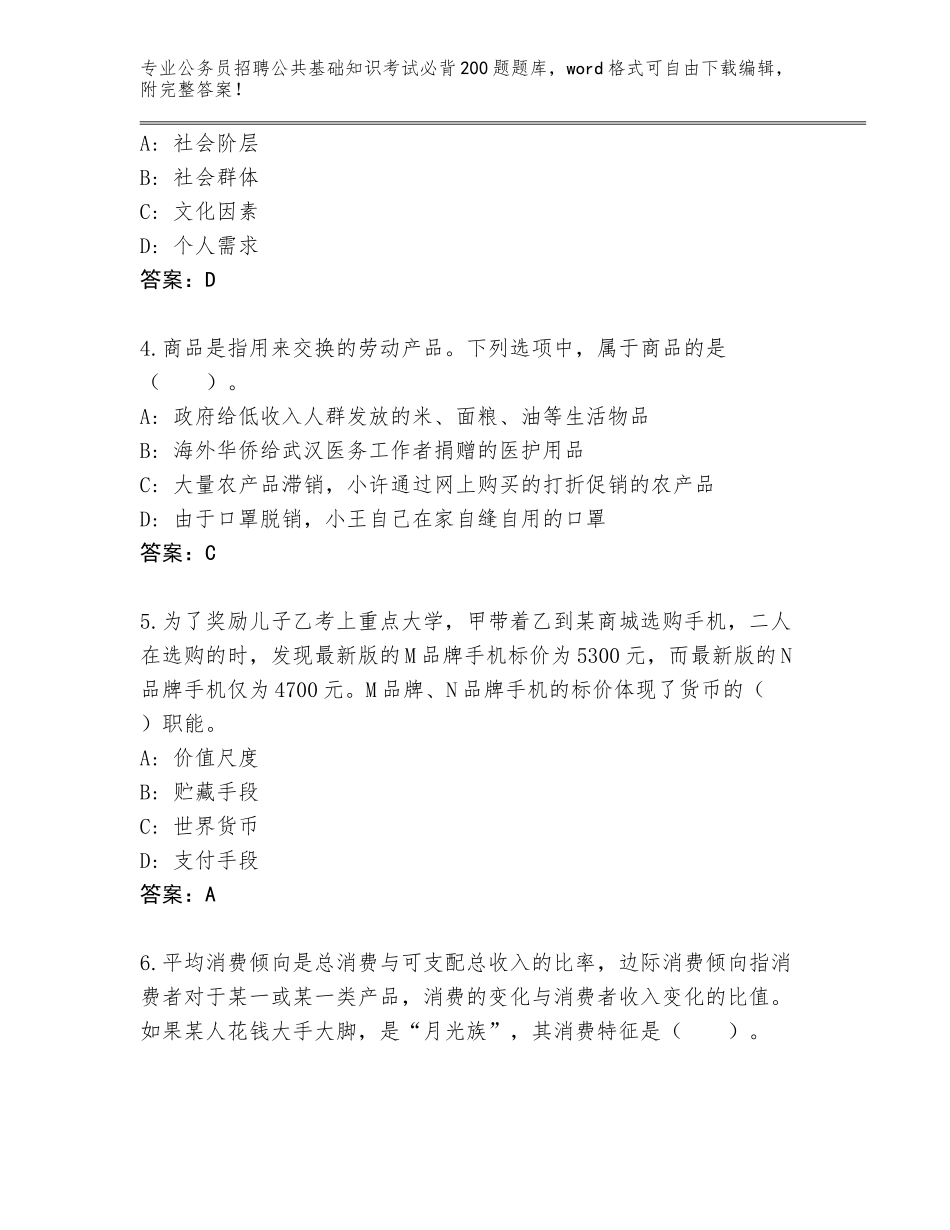 专业公务员招聘公共基础知识考试必背200题题库，word格式可自由下载编辑，附完整答案！

A：社会阶层
B：社会群体
C：文化因素
D：个人需求
答案：D

4.商品是指用来交换的劳动产品。下列选项中，属于商品的是（　　）。
A：政府给低收入人群发放的米、面粮、油等生活物品
B：海外华侨给武汉医务工作者捐赠的医护用品
C：大量农产品滞销，小许通过网上购买的打折促销的农产品
D：由于口罩脱销，小王自己在家自缝自用的口罩
答案：C

5.为了奖励儿子乙考上重点大学，甲带着乙到某商城选购手机，二人在选购的时，发现最新版的M品牌手机标价为5300元，而最新版的N品牌手机仅为4700元。M品牌、N品牌手机的标价体现了货币的（　）职能。
A：价值尺度
B：贮藏手段
C：世界货币
D：支付手段
答案：A

6.平均消费倾向是总消费与可支配总收入的比率，边际消费倾向指消费者对于某一或某一类产品，消费的变化与消费者收入变化的比值。如果某人花钱大手大脚，是“月光族”，其消费特征是（　　）。